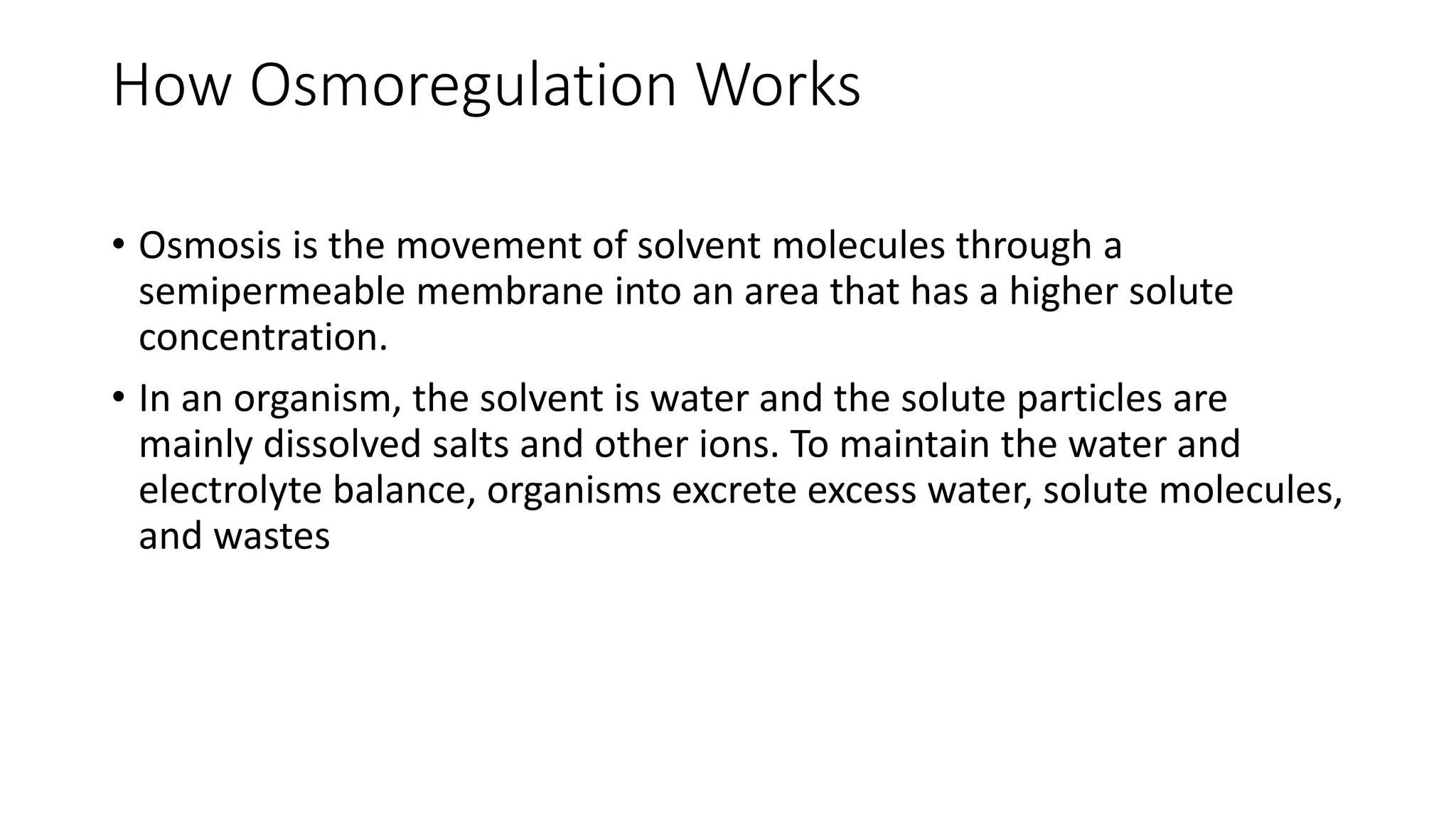 How Osmoregulation Works

• Osmosis is the movement of solvent molecules through a semipermeable membrane into an area that has a higher solute concentration.

• In an organism, the solvent is water and the solute particles are mainly dissolved salts and other ions. To maintain the water and electrolyte balance, organisms excrete excess water, solute molecules, and wastes